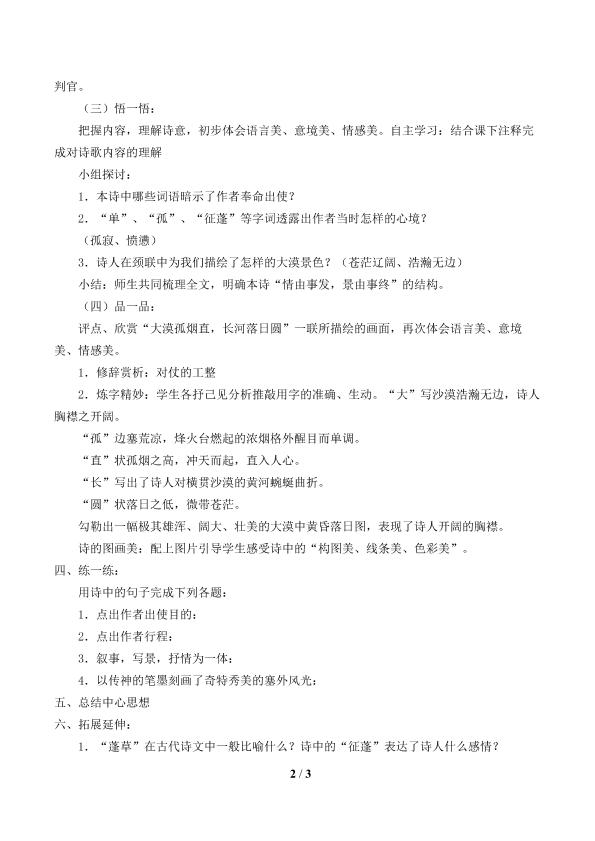 判官。

（三）悟一悟：

把握内容，理解诗意，初步体会语言美、意境美、情感美。自主学习：结合课下注释完成对诗歌内容的理解

小组探讨：

1．本诗中哪些词语暗示了作者奉命出使？

2．“单”、“孤”、“征蓬”等字词透露出作者当时怎样的心境？

（孤寂、愤懑）

3．诗人在颈联中为我们描绘了怎样的大漠景色？（苍茫辽阔、浩瀚无边）

小结：师生共同梳理全文，明确本诗“情由事发，景由事终”的结构。

（四）品一品：

评点、欣赏“大漠孤烟直，长河落日圆”一联所描绘的画面，再次体会语言美、意境美、情感美。

1．修辞赏析：对仗的工整

2．炼字精妙：学生各抒己见分析推敲用字的准确、生动。“大”写沙漠浩瀚无边，诗人胸襟之开阔。

“孤”边塞荒凉，烽火台燃起的浓烟格外醒目而单调。

“直”状孤烟之高，冲天而起，直入人心。

“长”写出了诗人对横贯沙漠的黄河蜿蜒曲折。

“圆”状落日之低，微带苍茫。

勾勒出一幅极其雄浑、阔大、壮美的大漠中黄昏落日图，表现了诗人开阔的胸襟。

诗的图画美：配上图片引导学生感受诗中的“构图美、线条美、色彩美”。

四、练一练：

用诗中的句子完成下列各题：

1．点出作者出使目的：

2．点出作者行程：

3．叙事，写景，抒情为一体：

4．以传神的笔墨刻画了奇特秀美的塞外风光：

五、总结中心思想

六、拓展延伸：

1．“蓬草”在古代诗文中一般比喻什么？诗中的“征蓬”表达了诗人什么感情？

2 / 3